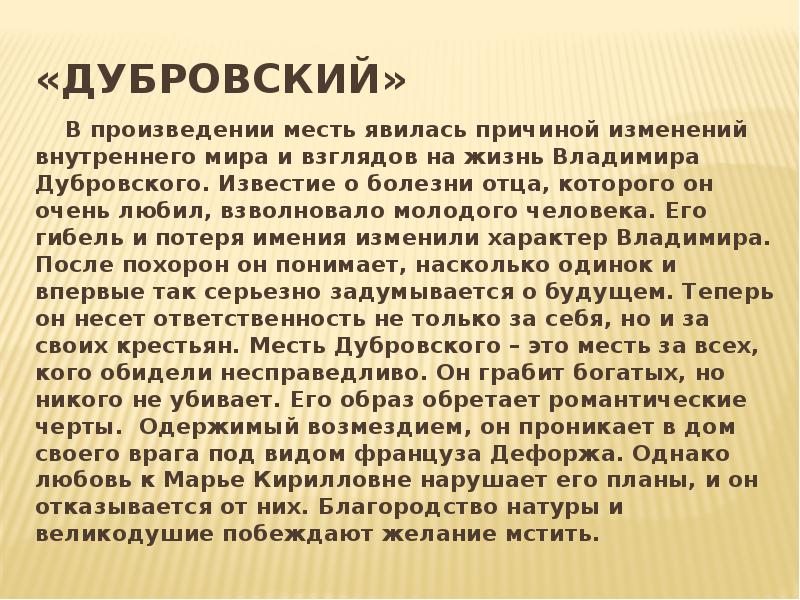 «ДУБРОВСКИЙ»

В произведении месть явилась причиной изменений внутреннего мира и взглядов на жизнь Владимира Дубровского. Известие о болезни отца, которого он очень любил, взволновало молодого человека. Его гибель и потеря имения изменили характер Владимира. После похорон он понимает, насколько одинок и впервые так серьезно задумывается о будущем. Теперь он несет ответственность не только за себя, но и за своих крестьян. Месть Дубровского – это месть за всех, кого обидели несправедливо. Он грабит богатых, но никого не убивает. Его образ обретает романтические черты. Одержимый возмездием, он проникает в дом своего врага под видом француза Дефоржа. Однако любовь к Марье Кирилловне нарушает его планы, и он отказывается от них. Благородство натуры и великодушие побеждают желание мстить.